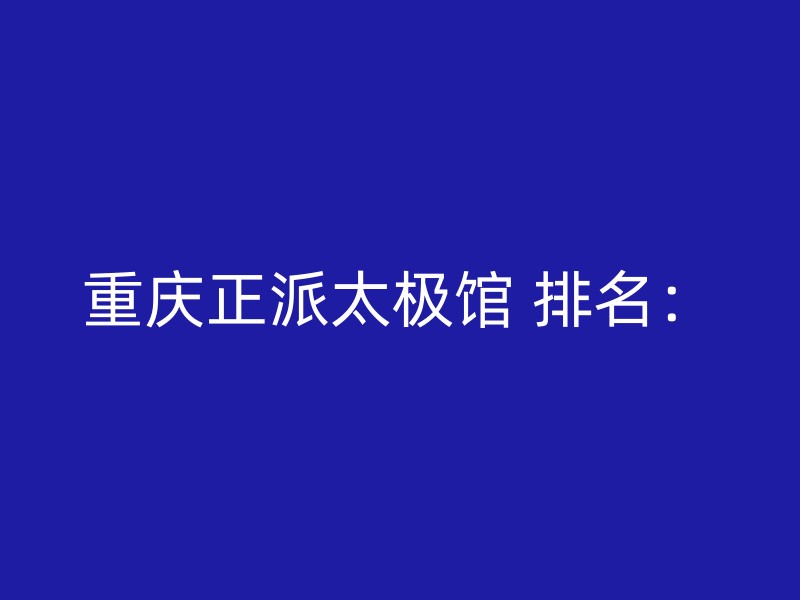 重庆正派太极馆 排名：